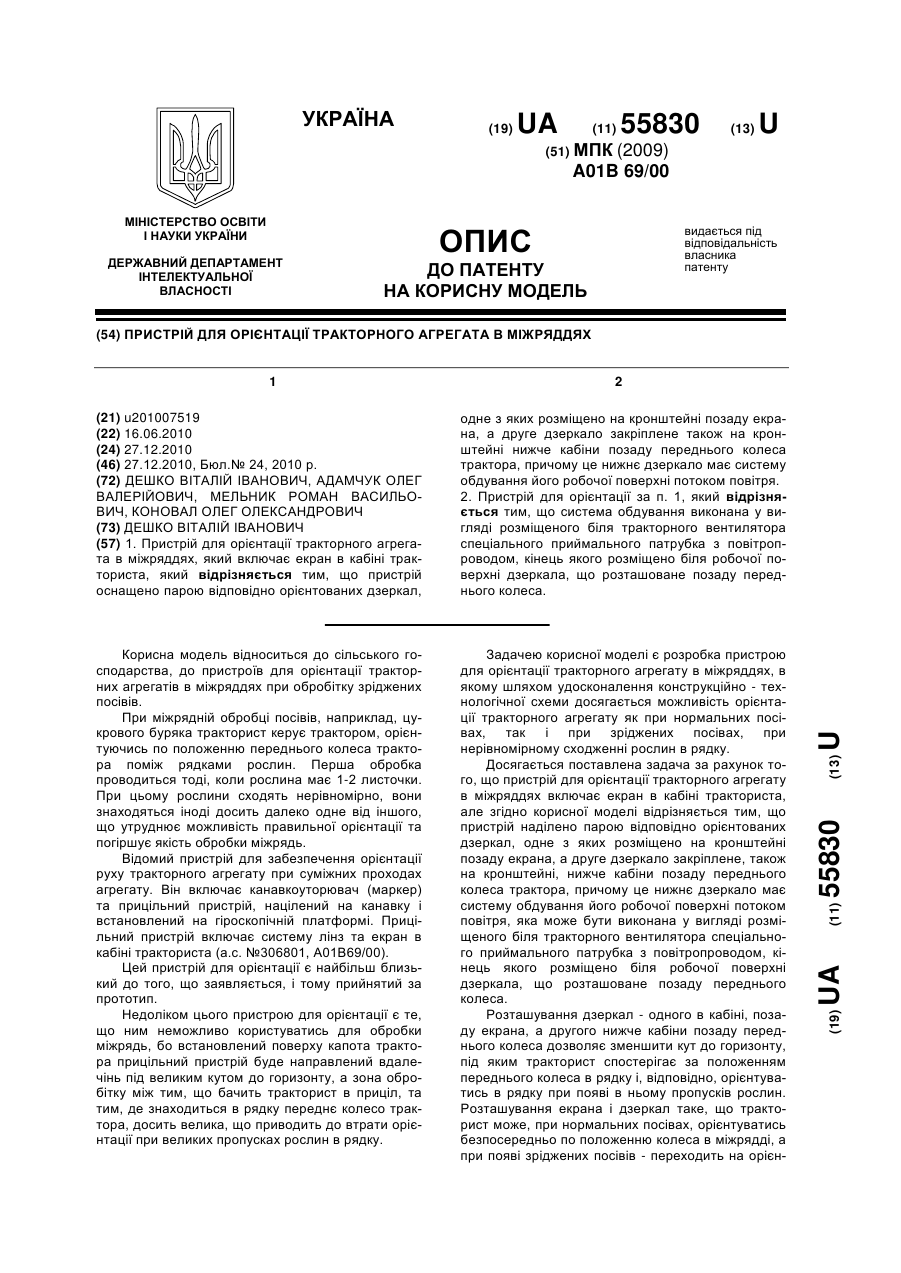 УКРАЇНА

(19) UA (11) 55830 (13) U

(51) МПК (2009)
A01B 69/00

МІНІСТЕРСТВО ОСВІТИ І НАУКИ УКРАЇНИ

ДЕРЖАВНИЙ ДЕПАРТАМЕНТ ІНТЕЛЕКТУАЛЬНОЇ ВЛАСНОСТІ

ОПИС
ДО ПАТЕНТУ
НА КОРИСНУ МОДЕЛЬ

видається під відповідальність власника патенту

(54) ПРИСТРІЙ ДЛЯ ОРІЄНТАЦІЇ ТРАКТОРНОГО АГРЕГАТА В МІЖРЯДДЯХ

1

(21) u201007519
(22) 16.06.2010
(24) 27.12.2010
(46) 27.12.2010, Бюл.№ 24, 2010 р.
(72) ДЕШКО ВІТАЛІЙ ІВАНОВИЧ, АДАМЧУК ОЛЕГ ВАЛЕРІЙОВИЧ, МЕЛЬНИК РОМАН ВАСИЛЬОВИЧ, КОНОВАЛ ОЛЕГ ОЛЕКСАНДРОВИЧ
(73) ДЕШКО ВІТАЛІЙ ІВАНОВИЧ
(57) 1. Пристрій для орієнтації тракторного агрегата в міжряддях, який включає екран в кабіні тракториста, який відрізняється тим, що пристрій оснащено парою відповідно орієнтованих дзеркал,

2

одне з яких розміщено на кронштейні позаду екрана, а друге дзеркало закріплене також на кронштейні нижче кабіни позаду переднього колеса трактора, причому це нижнє дзеркало має систему обдування його робочої поверхні потоком повітря.
2. Пристрій для орієнтації за п. 1, який відрізняється тим, що система обдування виконана у вигляді розміщеного біля тракторного вентилятора спеціального приймального патрубка з повітропроводом, кінець якого розміщено біля робочої поверхні дзеркала, що розташоване позаду переднього колеса.

Корисна модель відноситься до сільського господарства, до пристроїв для орієнтації тракторних агрегатів в міжряддях при обробітку зріджених посівів.

При міжрядній обробці посівів, наприклад, цукрового буряка тракторист керує трактором, орієнтуючись по положенню переднього колеса трактора поміж рядками рослин. Перша обробка проводиться тоді, коли рослина має 1-2 листочки. При цьому рослини сходять нерівномірно, вони знаходяться іноді досить далеко одне від іншого, що утруднює можливість правильної орієнтації та погіршує якість обробки міжрядь.

Відомий пристрій для забезпечення орієнтації руху тракторного агрегату при суміжних проходах агрегату. Він включає канавкоуторювач (маркер) та прицільний пристрій, націлений на канавку і встановлений на гіроскопічній платформі. Прицільний пристрій включає систему лінз та екран в кабіні тракториста (а.с. №306801, А01В69/00).

Цей пристрій для орієнтації є найбільш близький до того, що заявляється, і тому прийнятий за прототип.

Недоліком цього пристрою для орієнтації є те, що ним неможливо користуватись для обробки міжрядь, бо встановлений поверху капота трактора прицільний пристрій буде направлений вдалечінь під великим кутом до горизонту, а зона обробітку між тим, що бачить тракторист в приціл, та тим, де знаходиться в рядку переднє колесо трактора, досить велика, що приводить до втрати орієнтації при великих пропусках рослин в рядку.

Задачею корисної моделі є розробка пристрою для орієнтації тракторного агрегату в міжряддях, в якому шляхом удосконалення конструкційно - технологічної схеми досягається можливість орієнтації тракторного агрегату як при нормальних посівах, так і при зріджених посівах, при нерівномірному сходженні рослин в рядку.

Досягається поставлена задача за рахунок того, що пристрій для орієнтації тракторного агрегату в міжряддях включає екран в кабіні тракториста, але згідно корисної моделі відрізняється тим, що пристрій наділено парою відповідно орієнтованих дзеркал, одне з яких розміщено на кронштейні позаду екрана, а друге дзеркало закріплене, також на кронштейні, нижче кабіни позаду переднього колеса трактора, причому це нижнє дзеркало має систему обдування його робочої поверхні потоком повітря, яка може бути виконана у вигляді розміщеного біля тракторного вентилятора спеціального приймального патрубка з повітропроводом, кінець якого розміщено біля робочої поверхні дзеркала, що розташоване позаду переднього колеса.

Розташування дзеркал - одного в кабіні, позаду екрана, а другого нижче кабіни позаду переднього колеса дозволяє зменшити кут до горизонту, під яким тракторист спостерігає за положенням переднього колеса в рядку і, відповідно, орієнтуватись в рядку при появі в ньому пропусків рослин. Розташування екрана і дзеркал таке, що тракторист може, при нормальних посівах, орієнтуватись безпосередньо по положенню колеса в міжрядді, а при появі зріджених посівів - переходить на орієн-

(19) UA (11) 55830 (13) U